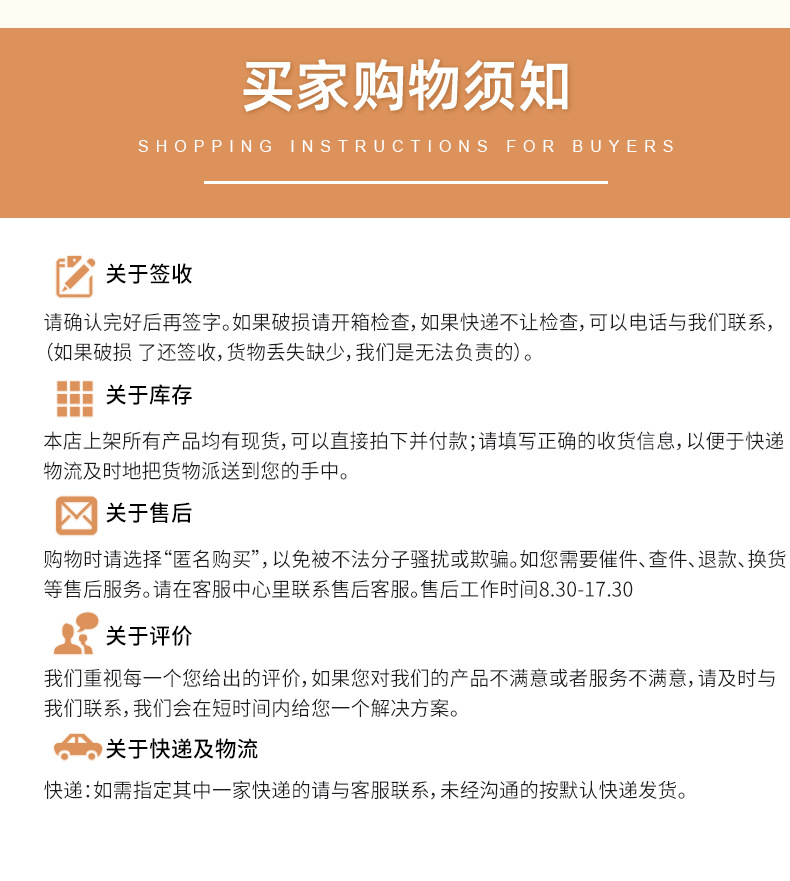 买家购物须知

SHOPPING INSTRUCTIONS FOR BUYERS

关于签收

请确认完好后再签字。如果破损请开箱检查，如果快递不让检查，可以电话与我们联系，（如果破损 了还签收，货物丢失缺少，我们是无法负责的）。

关于库存

本店上架所有产品均有现货，可以直接拍下并付款；请填写正确的收货信息，以便于快递物流及时地把货物派送到您的手中。

关于售后

购物时请选择“匿名购买”，以免被不法分子骚扰或欺骗。如您需要催件、查件、退款、换货等售后服务。请在客服中心里联系售后客服。售后工作时间8.30-17.30

关于评价

我们重视每一个您给出的评价，如果您对我们的产品不满意或者服务不满意，请及时与我们联系，我们会在短时间内给您一个解决方案。

关于快递及物流

快递：如需指定其中一家快递的请与客服联系，未经沟通的按默认快递发货。